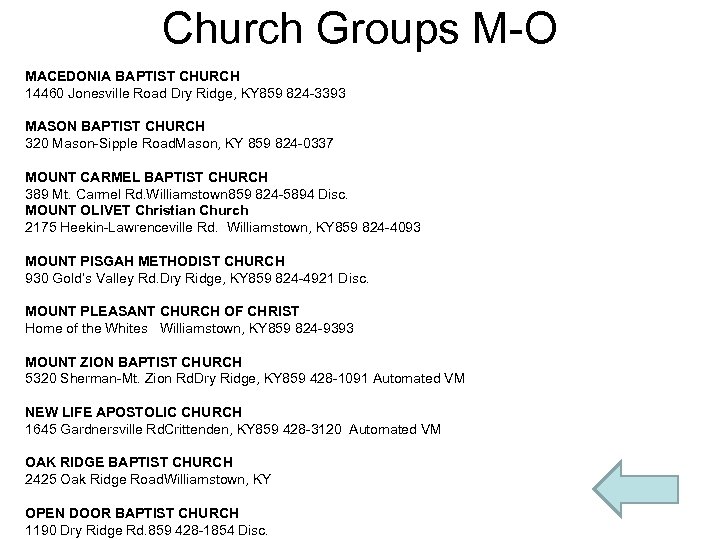 Church Groups M-O

MACEDONIA BAPTIST CHURCH
14460 Jonesville Road Dry Ridge, KY859 824-3393

MASON BAPTIST CHURCH
320 Mason-Sipple RoadMason, KY 859 824-0337

MOUNT CARMEL BAPTIST CHURCH
389 Mt. Carmel Rd.Williamstown859 824-5894 Disc.
MOUNT OLIVET Christian Church
2175 Heekin-Lawrenceville Rd. Williamstown, KY859 824-4093

MOUNT PISGAH METHODIST CHURCH
930 Gold's Valley Rd.Dry Ridge, KY859 824-4921 Disc.

MOUNT PLEASANT CHURCH OF CHRIST
Home of the Whites Williamstown, KY859 824-9393

MOUNT ZION BAPTIST CHURCH
5320 Sherman-Mt. Zion RdDry Ridge, KY859 428-1091 Automated VM

NEW LIFE APOSTOLIC CHURCH
1645 Gardnersville RdCrittenden, KY859 428-3120 Automated VM

OAK RIDGE BAPTIST CHURCH
2425 Oak Ridge RoadWilliamstown, KY

OPEN DOOR BAPTIST CHURCH
1190 Dry Ridge Rd.859 428-1854 Disc.